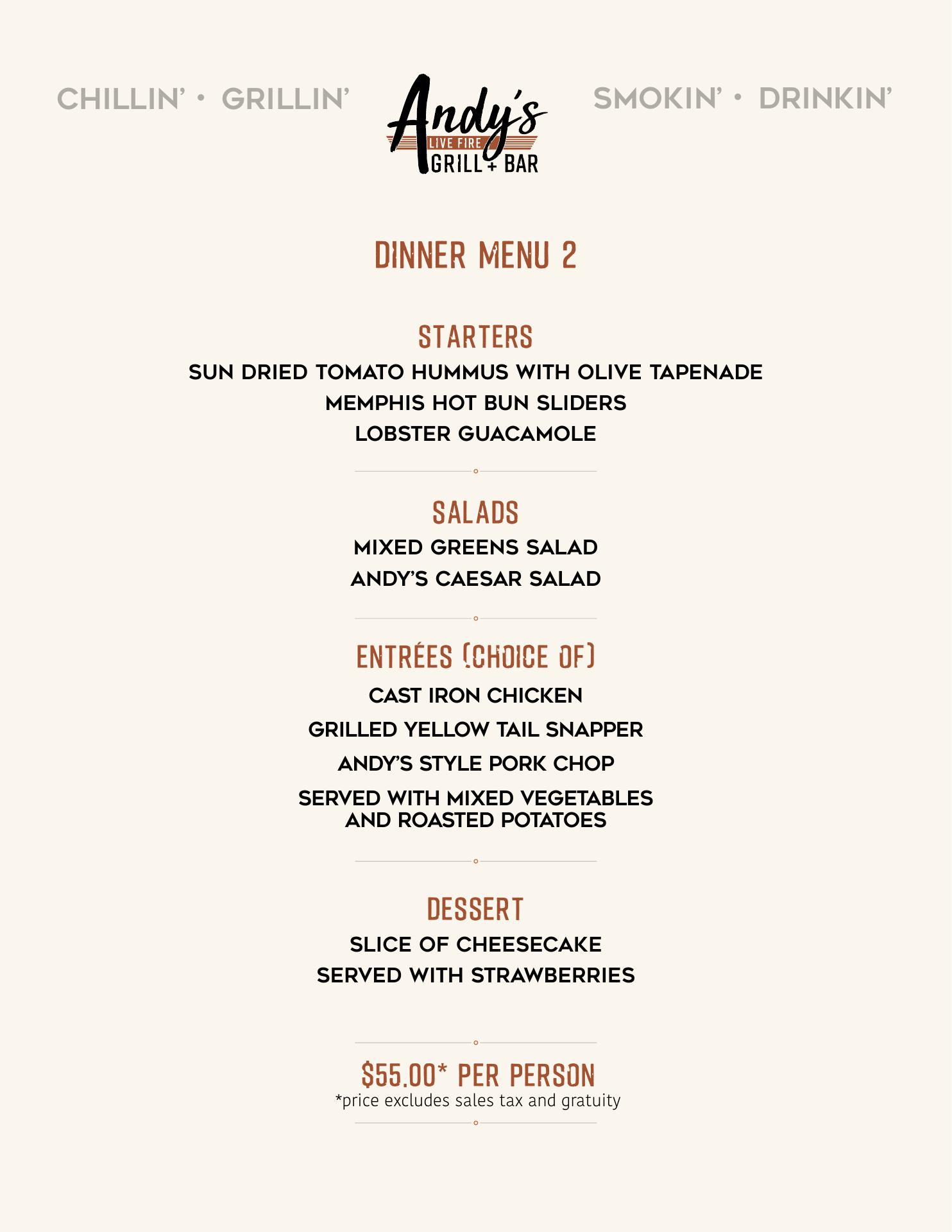 CHILLIN' • GRILLIN'

Andy's
LIVE FIRE
GRILL + BAR

SMOKIN' • DRINKIN'

DINNER MENU 2

STARTERS

SUN DRIED TOMATO HUMMUS WITH OLIVE TAPENADE

MEMPHIS HOT BUN SLIDERS

LOBSTER GUACAMOLE

SALADS

MIXED GREENS SALAD

ANDY'S CAESAR SALAD

ENTRÉES (CHOICE OF)

CAST IRON CHICKEN

GRILLED YELLOW TAIL SNAPPER

ANDY'S STYLE PORK CHOP

SERVED WITH MIXED VEGETABLES AND ROASTED POTATOES

DESSERT

SLICE OF CHEESECAKE

SERVED WITH STRAWBERRIES

$55.00* PER PERSON
*price excludes sales tax and gratuity